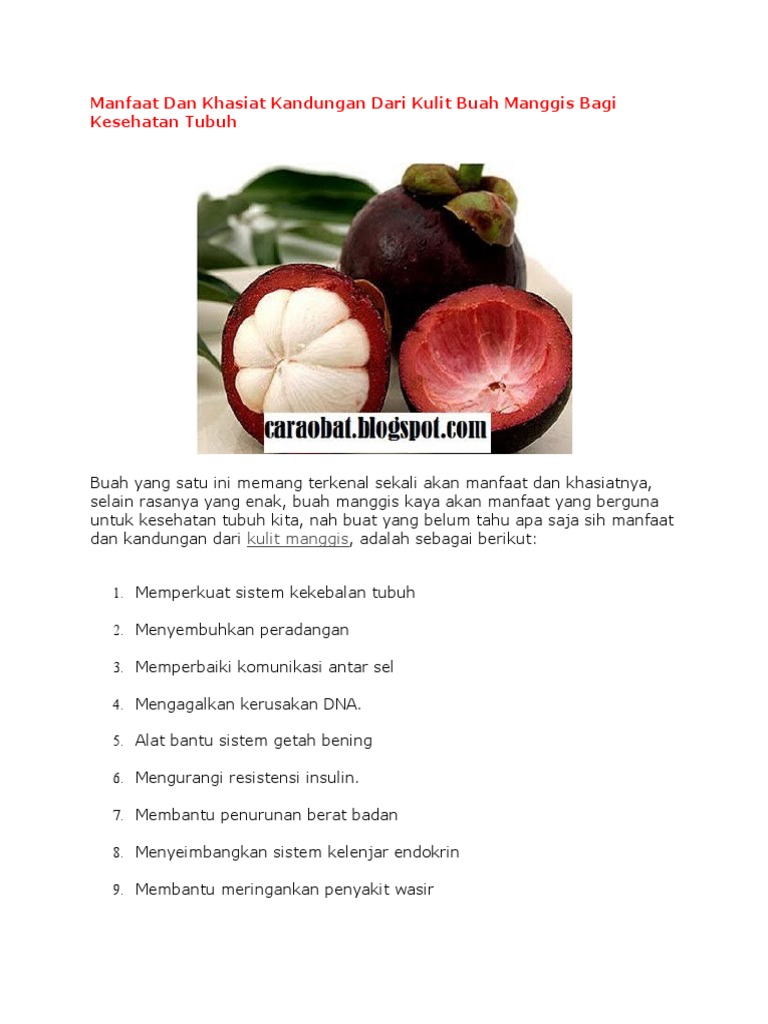 Manfaat Dan Khasiat Kandungan Dari Kulit Buah Manggis Bagi Kesehatan Tubuh

caraobat.blogspot.com

Buah yang satu ini memang terkenal sekali akan manfaat dan khasiatnya, selain rasanya yang enak, buah manggis kaya akan manfaat yang berguna untuk kesehatan tubuh kita, nah buat yang belum tahu apa saja sih manfaat dan kandungan dari kulit manggis, adalah sebagai berikut:

1. Memperkuat sistem kekebalan tubuh
2. Menyembuhkan peradangan
3. Memperbaiki komunikasi antar sel
4. Mengagalkan kerusakan DNA.
5. Alat bantu sistem getah bening
6. Mengurangi resistensi insulin.
7. Membantu penurunan berat badan
8. Menyeimbangkan sistem kelenjar endokrin
9. Membantu meringankan penyakit wasir